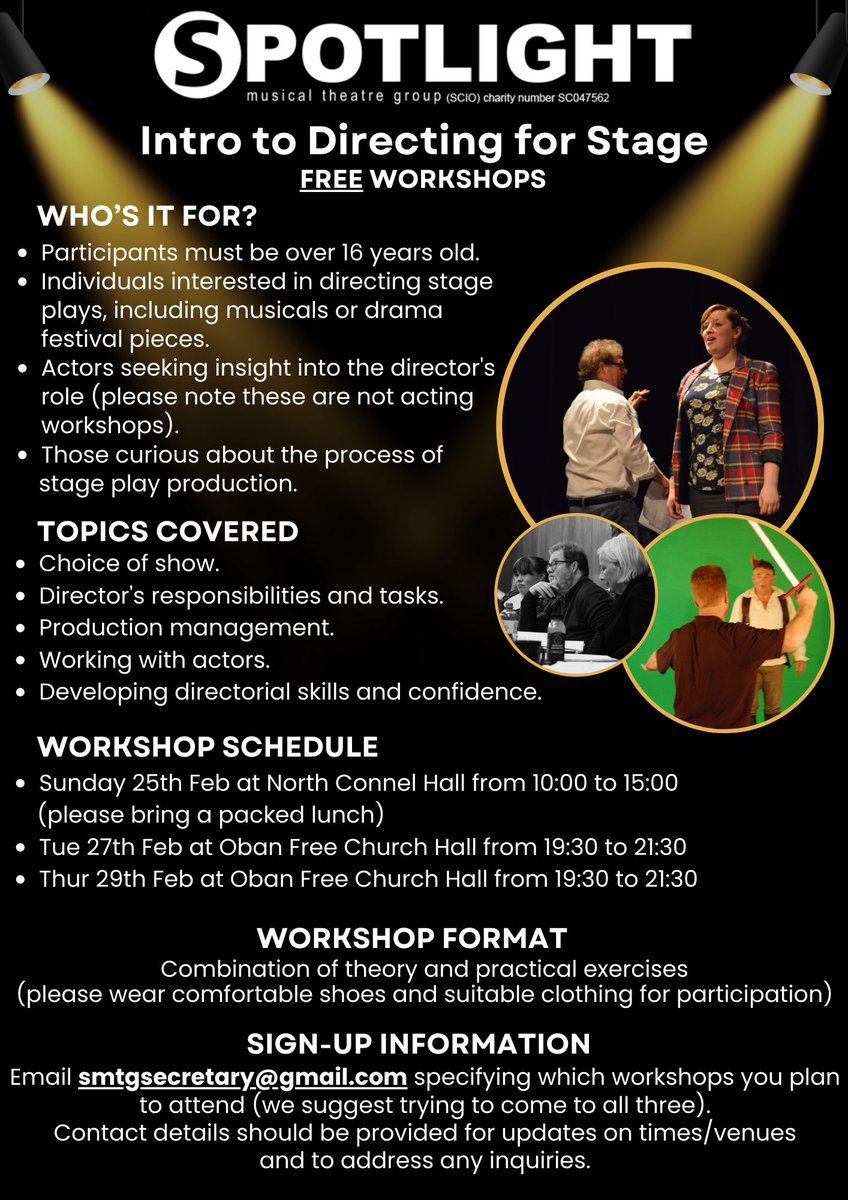 SPOTLIGHT
musical theatre group (SCIO) charity number SC047562

Intro to Directing for Stage
FREE WORKSHOPS

WHO'S IT FOR?
- Participants must be over 16 years old.
- Individuals interested in directing stage plays, including musicals or drama festival pieces.
- Actors seeking insight into the director's role (please note these are not acting workshops).
- Those curious about the process of stage play production.

TOPICS COVERED
- Choice of show.
- Director's responsibilities and tasks.
- Production management.
- Working with actors.
- Developing directorial skills and confidence.

WORKSHOP SCHEDULE
- Sunday 25th Feb at North Connel Hall from 10:00 to 15:00 (please bring a packed lunch)
- Tue 27th Feb at Oban Free Church Hall from 19:30 to 21:30
- Thur 29th Feb at Oban Free Church Hall from 19:30 to 21:30

WORKSHOP FORMAT
Combination of theory and practical exercises
(please wear comfortable shoes and suitable clothing for participation)

SIGN-UP INFORMATION
Email smtgsecretary@gmail.com specifying which workshops you plan to attend (we suggest trying to come to all three).
Contact details should be provided for updates on times/venues and to address any inquiries.